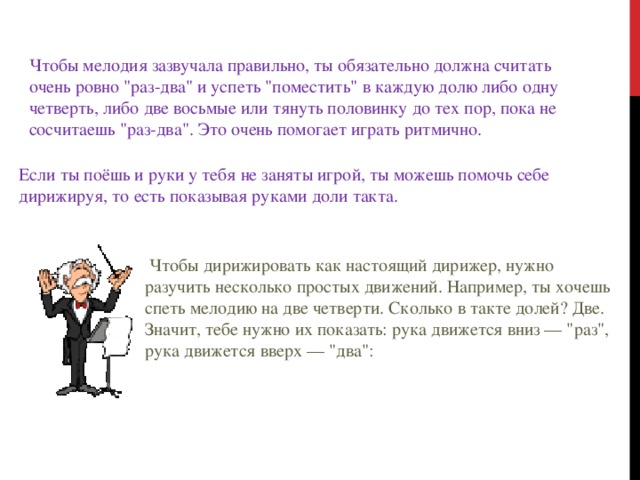 Чтобы мелодия зазвучала правильно, ты обязательно должна считать очень ровно "раз-два" и успеть "поместить" в каждую долю либо одну четверть, либо две восьмые или тянуть половинку до тех пор, пока не сосчитаешь "раз-два". Это очень помогает играть ритмично.

Если ты поёшь и руки у тебя не заняты игрой, ты можешь помочь себе дирижируя, то есть показывая руками доли такта.

Чтобы дирижировать как настоящий дирижер, нужно разучить несколько простых движений. Например, ты хочешь спеть мелодию на две четверти. Сколько в такте долей? Две. Значит, тебе нужно их показать: рука движется вниз — "раз", рука движется вверх — "два":